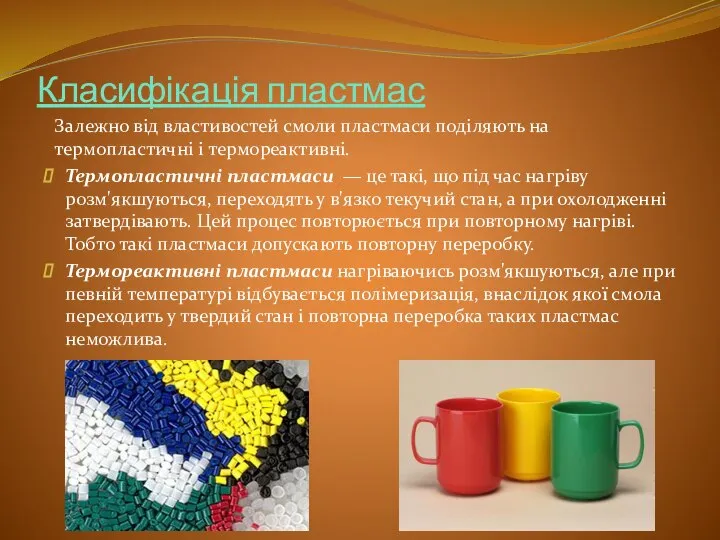 Класифікація пластмас

Залежно від властивостей смоли пластмаси поділяють на термопластичні і термореактивні.

Термопластичні пластмаси — це такі, що під час нагріву розм'якшуються, переходять у в'язко текучий стан, а при охолодженні затвердівають. Цей процес повторюється при повторному нагріві. Тобто такі пластмаси допускають повторну переробку.

Термореактивні пластмаси нагріваючись розм'якшуються, але при певній температурі відбувається полімеризація, внаслідок якої смола переходить у твердий стан і повторна переробка таких пластмас неможлива.